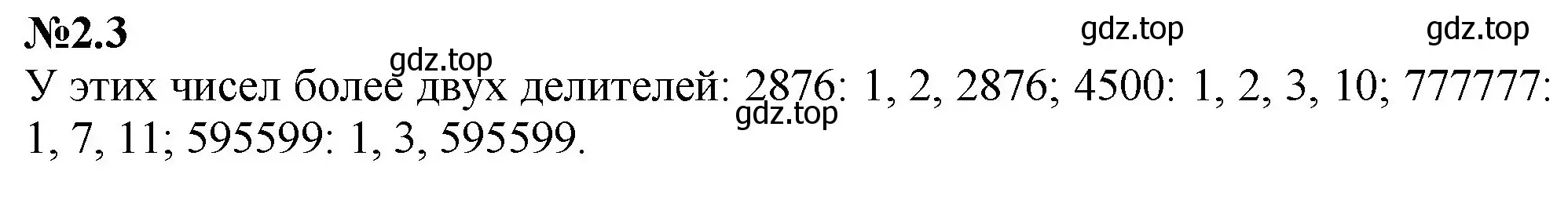 №2.3

gdz.top gdz.top

gdz.top

У этих чисел более двух делителей: 2876: 1, 2, 2876; 4500: 1, 2, 3, 10; 777777: 1, 7, 11; 595599: 1, 3, 595599.

gdz.top